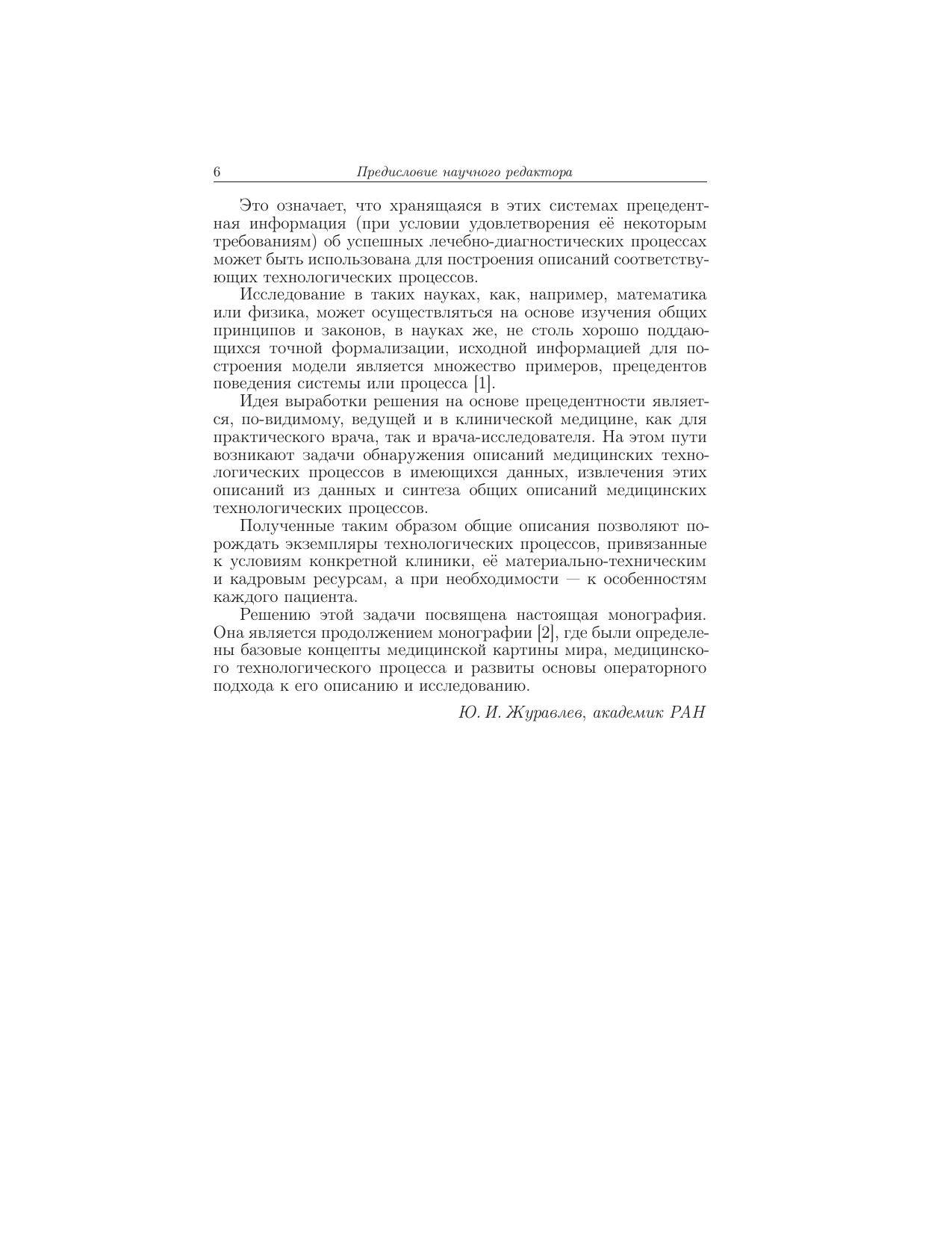 6 Предисловие научного редактора

Это означает, что хранящаяся в этих системах прецедентная информация (при условии удовлетворения её некоторым требованиям) об успешных лечебно-диагностических процессах может быть использована для построения описаний соответствующих технологических процессов.

Исследование в таких науках, как, например, математика или физика, может осуществляться на основе изучения общих принципов и законов, в науках же, не столь хорошо поддающихся точной формализации, исходной информацией для построения модели является множество примеров, прецедентов поведения системы или процесса [1].

Идея выработки решения на основе прецедентности является, по-видимому, ведущей и в клинической медицине, как для практического врача, так и врача-исследователя. На этом пути возникают задачи обнаружения описаний медицинских технологических процессов в имеющихся данных, извлечения этих описаний из данных и синтеза общих описаний медицинских технологических процессов.

Полученные таким образом общие описания позволяют порождать экземпляры технологических процессов, привязанные к условиям конкретной клиники, её материально-техническим и кадровым ресурсам, а при необходимости — к особенностям каждого пациента.

Решению этой задачи посвящена настоящая монография. Она является продолжением монографии [2], где были определены базовые концепты медицинской картины мира, медицинского технологического процесса и развиты основы операторного подхода к его описанию и исследованию.

Ю. И. Журавлев, академик РАН